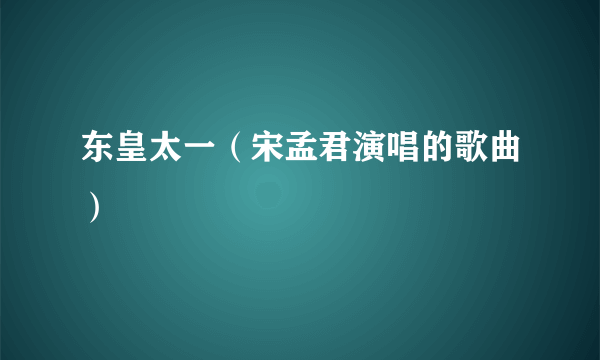 东皇太一（宋孟君演唱的歌曲）